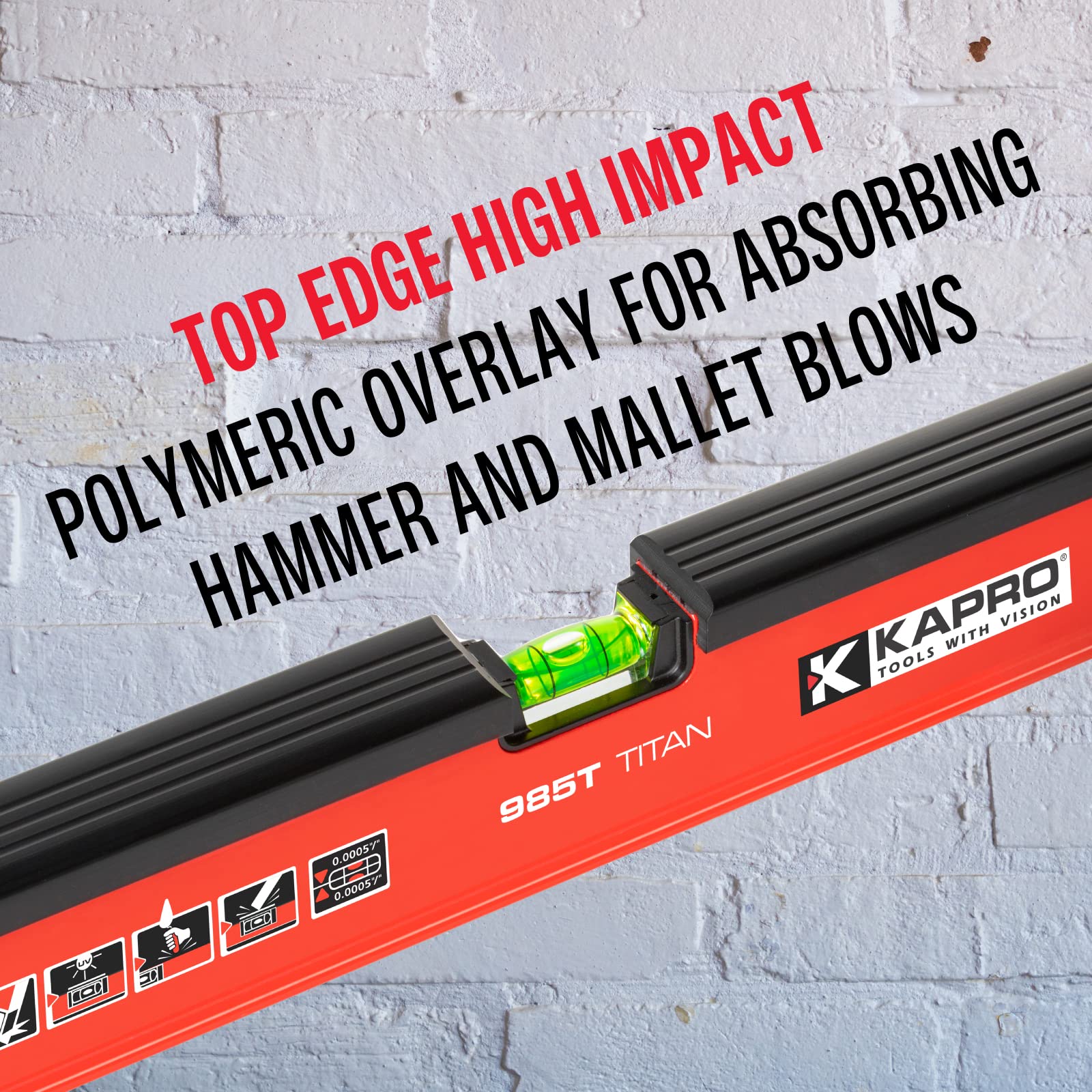 TOP EDGE HIGH IMPACT
POLYMERIC OVERLAY FOR ABSORBING HAMMER AND MALLET BLOWS

KAPRO®
TOOLS WITH VISION

985T TITAN

0.0005"/"
0.0005"/"

UV